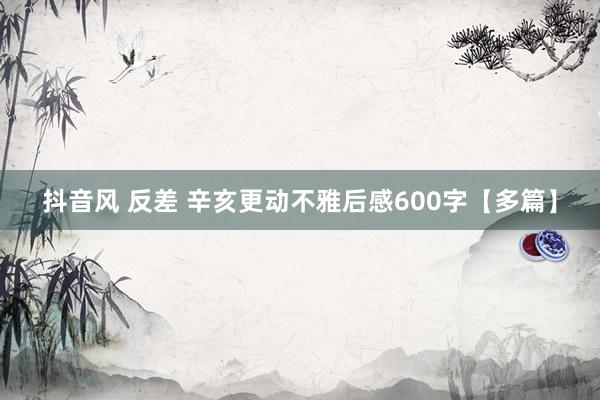 抖音风 反差 辛亥更动不雅后感600字【多篇】